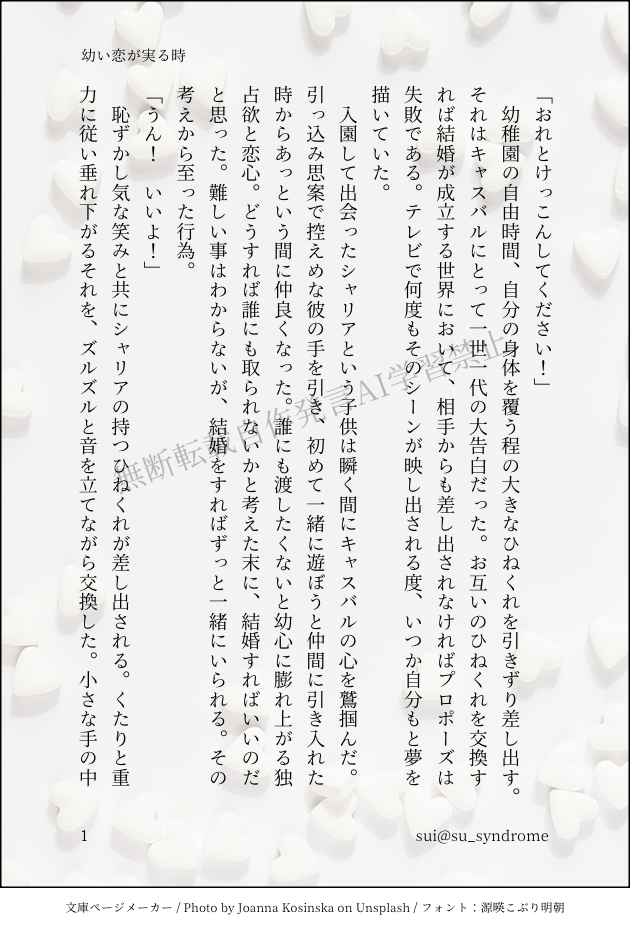 幼い恋が実る時

「おれとけっこんしてください！」

幼稚園の自由時間、自分の身体を覆う程の大きなひねくれを引きずり差し出す。それはキャスバルにとって一世一代の大告白だった。お互いのひねくれを交換すれば結婚が成立する世界において、相手からも差し出されなければプロポーズは失敗である。テレビで何度もそのシーンが映し出される度、いつか自分もと夢を描いていた。

入園して出会ったシャリアという子供は瞬く間にキャスバルの心を鷲掴んだ。引っ込み思案で控えめな彼の手を引き、初めて一緒に遊ぼうと仲間に引き入れた時からあっという間に仲良くなった。誰にも渡したくないと幼心に膨れ上がる独占欲と恋心。どうすれば誰にも取られないかと考えた末に、結婚すればいいのだと思った。難しい事はわからないが、結婚をすればずっと一緒にいられる。その考えから至った行為。

「うん！　いいよ！」

恥ずかし気な笑みと共にシャリアの持つひねくれが差し出される。くたりと重力に従い垂れ下がるそれを、ズルズルと音を立てながら交換した。小さな手の中

1

sui@su_syndrome

文庫ページメーカー / Photo by Joanna Kosinska on Unsplash / フォント：源暎こぶり明朝

無断転載自作発言AI学習禁止